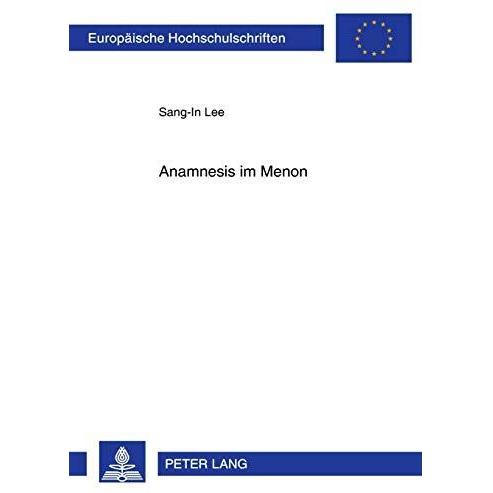 Europäische Hochschulschriften

Sang-In Lee

Anamnesis im Menon

PETER LANG